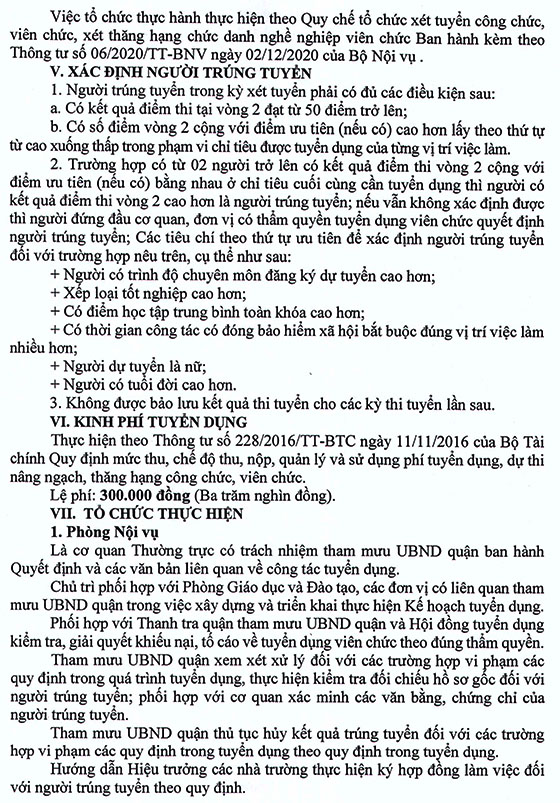 Việc tổ chức thực hành thực hiện theo Quy chế tổ chức xét tuyển công chức, viên chức, xét thăng hạng chức danh nghề nghiệp viên chức Ban hành kèm theo Thông tư số 06/2020/TT-BNV ngày 02/12/2020 của Bộ Nội vụ .

V. XÁC ĐỊNH NGƯỜI TRÚNG TUYỂN

1. Người trúng tuyển trong kỳ xét tuyển phải có đủ các điều kiện sau:

a. Có kết quả điểm thi tại vòng 2 đạt từ 50 điểm trở lên;

b. Có số điểm vòng 2 cộng với điểm ưu tiên (nếu có) cao hơn lấy theo thứ tự từ cao xuống thấp trong phạm vi chỉ tiêu được tuyển dụng của từng vị trí việc làm.

2. Trường hợp có từ 02 người trở lên có kết quả điểm thi vòng 2 cộng với điểm ưu tiên (nếu có) bằng nhau ở chỉ tiêu cuối cùng cần tuyển dụng thì người có kết quả điểm thi vòng 2 cao hơn là người trúng tuyển; nếu vẫn không xác định được thì người đứng đầu cơ quan, đơn vị có thẩm quyền tuyển dụng viên chức quyết định người trúng tuyển; Các tiêu chí theo thứ tự ưu tiên để xác định người trúng tuyển đối với trường hợp nêu trên, cụ thể như sau:

+ Người có trình độ chuyên môn đăng ký dự tuyển cao hơn;

+ Xếp loại tốt nghiệp cao hơn;

+ Có điểm học tập trung bình toàn khóa cao hơn;

+ Có thời gian công tác có đóng bảo hiểm xã hội bắt buộc đúng vị trí việc làm nhiều hơn;

+ Người dự tuyển là nữ;

+ Người có tuổi đời cao hơn.

3. Không được bảo lưu kết quả thi tuyển cho các kỳ thi tuyển lần sau.

VI. KINH PHÍ TUYỂN DỤNG

Thực hiện theo Thông tư số 228/2016/TT-BTC ngày 11/11/2016 của Bộ Tài chính Quy định mức thu, chế độ thu, nộp, quản lý và sử dụng phí tuyển dụng, dự thi nâng ngạch, thăng hạng công chức, viên chức.

Lệ phí: 300.000 đồng (Ba trăm nghìn đồng).

VII. TỔ CHỨC THỰC HIỆN

1. Phòng Nội vụ

Là cơ quan Thường trực có trách nhiệm tham mưu UBND quận ban hành Quyết định và các văn bản liên quan về công tác tuyển dụng.

Chủ trì phối hợp với Phòng Giáo dục và Đào tạo, các đơn vị có liên quan tham mưu UBND quận trong việc xây dựng và triển khai thực hiện Kế hoạch tuyển dụng.

Phối hợp với Thanh tra quận tham mưu UBND quận và Hội đồng tuyển dụng kiểm tra, giải quyết khiếu nại, tố cáo về tuyển dụng viên chức theo đúng thẩm quyền.

Tham mưu UBND quận xem xét xử lý đối với các trường hợp vi phạm các quy định trong quá trình tuyển dụng, thực hiện kiểm tra đối chiếu hồ sơ gốc đối với người trúng tuyển; phối hợp với cơ quan xác minh các văn bằng, chứng chỉ của người trúng tuyển.

Tham mưu UBND quận thủ tục hủy kết quả trúng tuyển đối với các trường hợp vi phạm các quy định trong tuyển dụng theo quy định trong tuyển dụng.

Hướng dẫn Hiệu trưởng các nhà trường thực hiện ký hợp đồng làm việc đối với người trúng tuyển theo quy định.